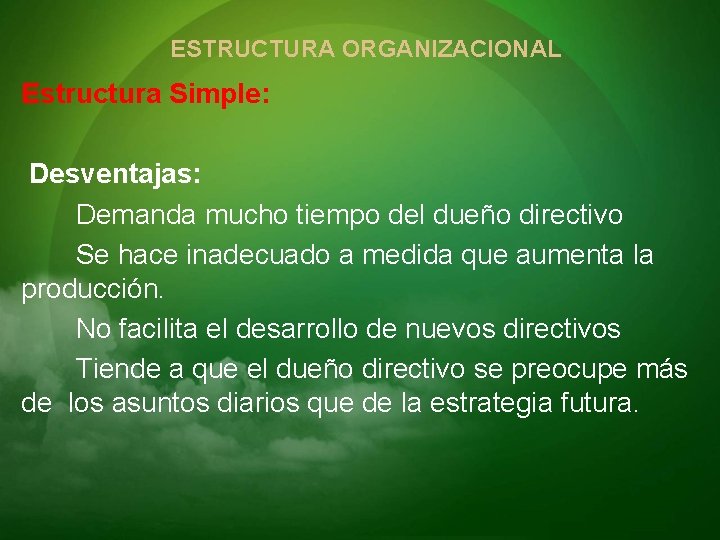 ESTRUCTURA ORGANIZACIONAL

Estructura Simple:

Desventajas:

Demanda mucho tiempo del dueño directivo

Se hace inadecuado a medida que aumenta la producción.

No facilita el desarrollo de nuevos directivos

Tiende a que el dueño directivo se preocupe más de los asuntos diarios que de la estrategia futura.